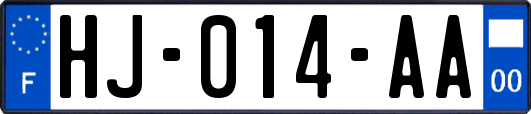 F
HJ-014-AA
00